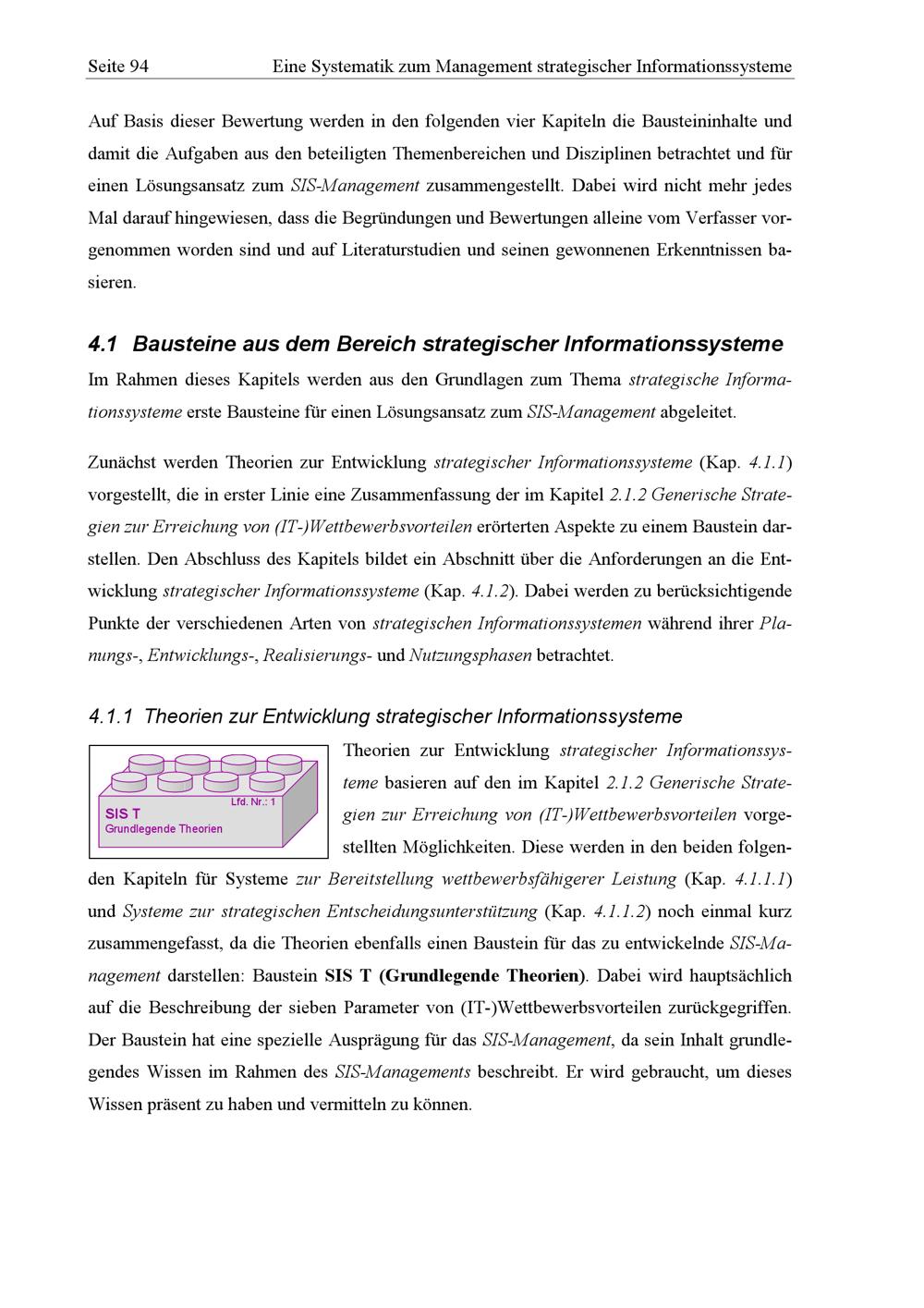 Seite 94 Eine Systematik zum Management strategischer Informationssysteme

Auf Basis dieser Bewertung werden in den folgenden vier Kapiteln die Bausteininhalte und damit die Aufgaben aus den beteiligten Themenbereichen und Disziplinen betrachtet und für einen Lösungsansatz zum SIS-Management zusammengestellt. Dabei wird nicht mehr jedes Mal darauf hingewiesen, dass die Begründungen und Bewertungen alleine vom Verfasser vorgenommen worden sind und auf Literaturstudien und seinen gewonnenen Erkenntnissen basieren.

4.1 Bausteine aus dem Bereich strategischer Informationssysteme

Im Rahmen dieses Kapitels werden aus den Grundlagen zum Thema strategische Informationssysteme erste Bausteine für einen Lösungsansatz zum SIS-Management abgeleitet.

Zunächst werden Theorien zur Entwicklung strategischer Informationssysteme (Kap. 4.1.1) vorgestellt, die in erster Linie eine Zusammenfassung der im Kapitel 2.1.2 Generische Strategien zur Erreichung von (IT-)Wettbewerbsvorteilen erörterten Aspekte zu einem Baustein darstellen. Den Abschluss des Kapitels bildet ein Abschnitt über die Anforderungen an die Entwicklung strategischer Informationssysteme (Kap. 4.1.2). Dabei werden zu berücksichtigende Punkte der verschiedenen Arten von strategischen Informationssystemen während ihrer Planungs-, Entwicklungs-, Realisierungs- und Nutzungsphasen betrachtet.

4.1.1 Theorien zur Entwicklung strategischer Informationssysteme

Lfd. Nr.: 1
SIS T
Grundlegende Theorien

Theorien zur Entwicklung strategischer Informationssysteme basieren auf den im Kapitel 2.1.2 Generische Strategien zur Erreichung von (IT-)Wettbewerbsvorteilen vorgestellten Möglichkeiten. Diese werden in den beiden folgenden Kapiteln für Systeme zur Bereitstellung wettbewerbsfähigerer Leistung (Kap. 4.1.1.1) und Systeme zur strategischen Entscheidungsunterstützung (Kap. 4.1.1.2) noch einmal kurz zusammengefasst, da die Theorien ebenfalls einen Baustein für das zu entwickelnde SIS-Management darstellen: Baustein SIS T (Grundlegende Theorien). Dabei wird hauptsächlich auf die Beschreibung der sieben Parameter von (IT-)Wettbewerbsvorteilen zurückgegriffen. Der Baustein hat eine spezielle Ausprägung für das SIS-Management, da sein Inhalt grundlegendes Wissen im Rahmen des SIS-Managements beschreibt. Er wird gebraucht, um dieses Wissen präsent zu haben und vermitteln zu können.